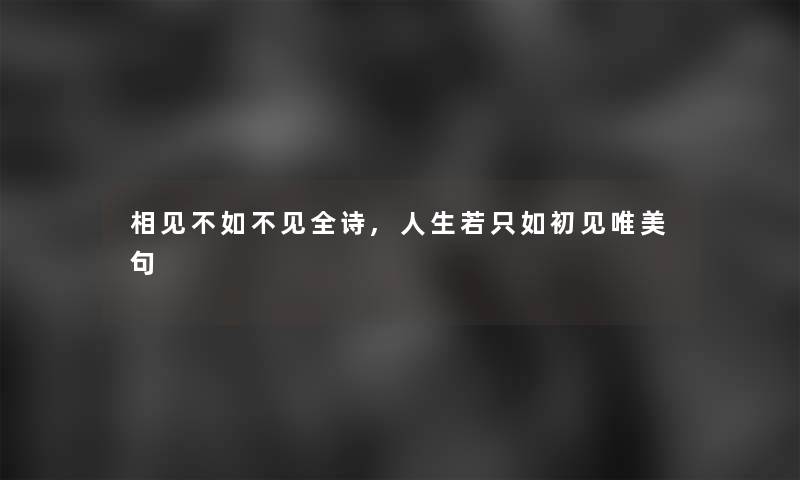 相见不如不见全诗，人生若只如初见唯美句